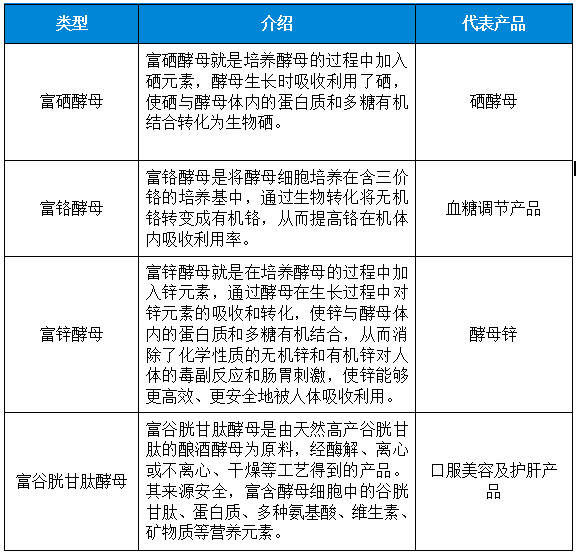 | 类型 | 介绍 | 代表产品 |
|---|---|---|
| 富硒酵母 | 富硒酵母就是培养酵母的过程中加入硒元素，酵母生长时吸收利用了硒，使硒与酵母体内的蛋白质和多糖有机结合转化为生物硒。 | 硒酵母 |
| 富铬酵母 | 富铬酵母是将酵母细胞培养在含三价铬的培养基中，通过生物转化将无机铬转变成有机铬，从而提高铬在机体内吸收利用率。 | 血糖调节产品 |
| 富锌酵母 | 富锌酵母就是在培养酵母的过程中加入锌元素，通过酵母在生长过程中对锌元素的吸收和转化，使锌与酵母体内的蛋白质和多糖有机结合，从而消除了化学性质的无机锌和有机锌对人体的毒副反应和肠胃刺激，使锌能够更高效、更安全地被人体吸收利用。 | 酵母锌 |
| 富谷胱甘肽酵母 | 富谷胱甘肽酵母是由天然高产谷胱甘肽的酿酒酵母为原料，经酶解、离心或不离心、干燥等工艺得到的产品。其来源安全，富含酵母细胞中的谷胱甘肽、蛋白质、多种氨基酸、维生素、矿物质等营养元素。 | 口服美容及护肝产品 |